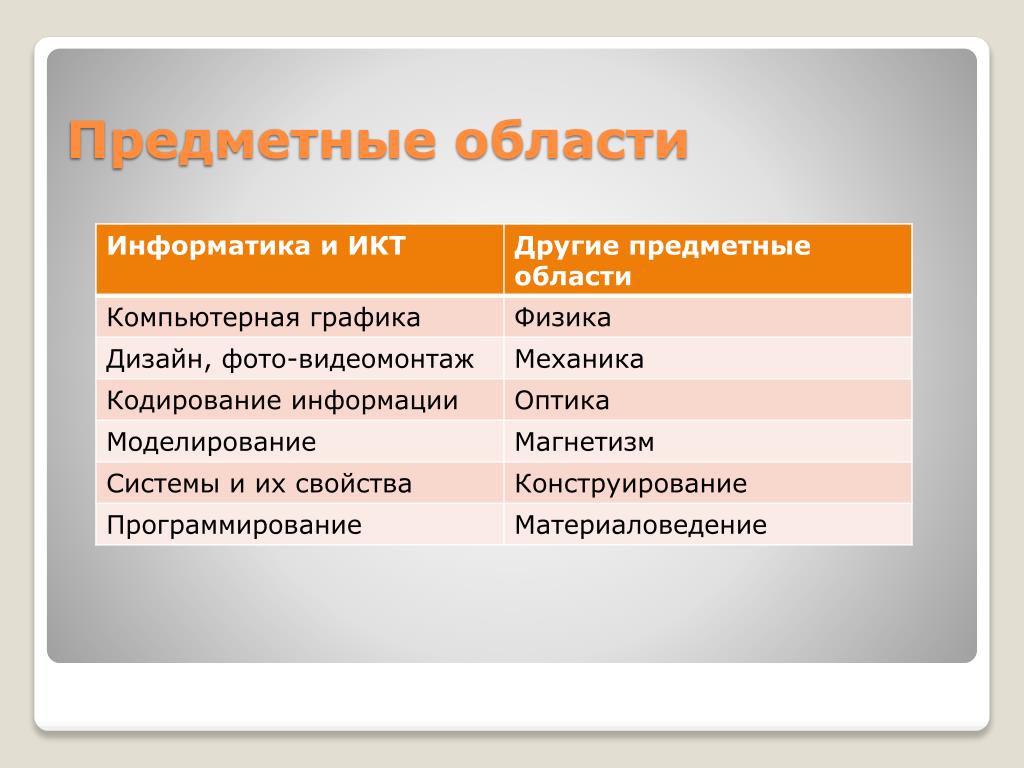 Предметные области

| Информатика и ИКТ | Другие предметные области |
|---|---|
| Компьютерная графика | Физика |
| Дизайн, фото-видеомонтаж | Механика |
| Кодирование информации | Оптика |
| Моделирование | Магнетизм |
| Системы и их свойства | Конструирование |
| Программирование | Материаловедение |